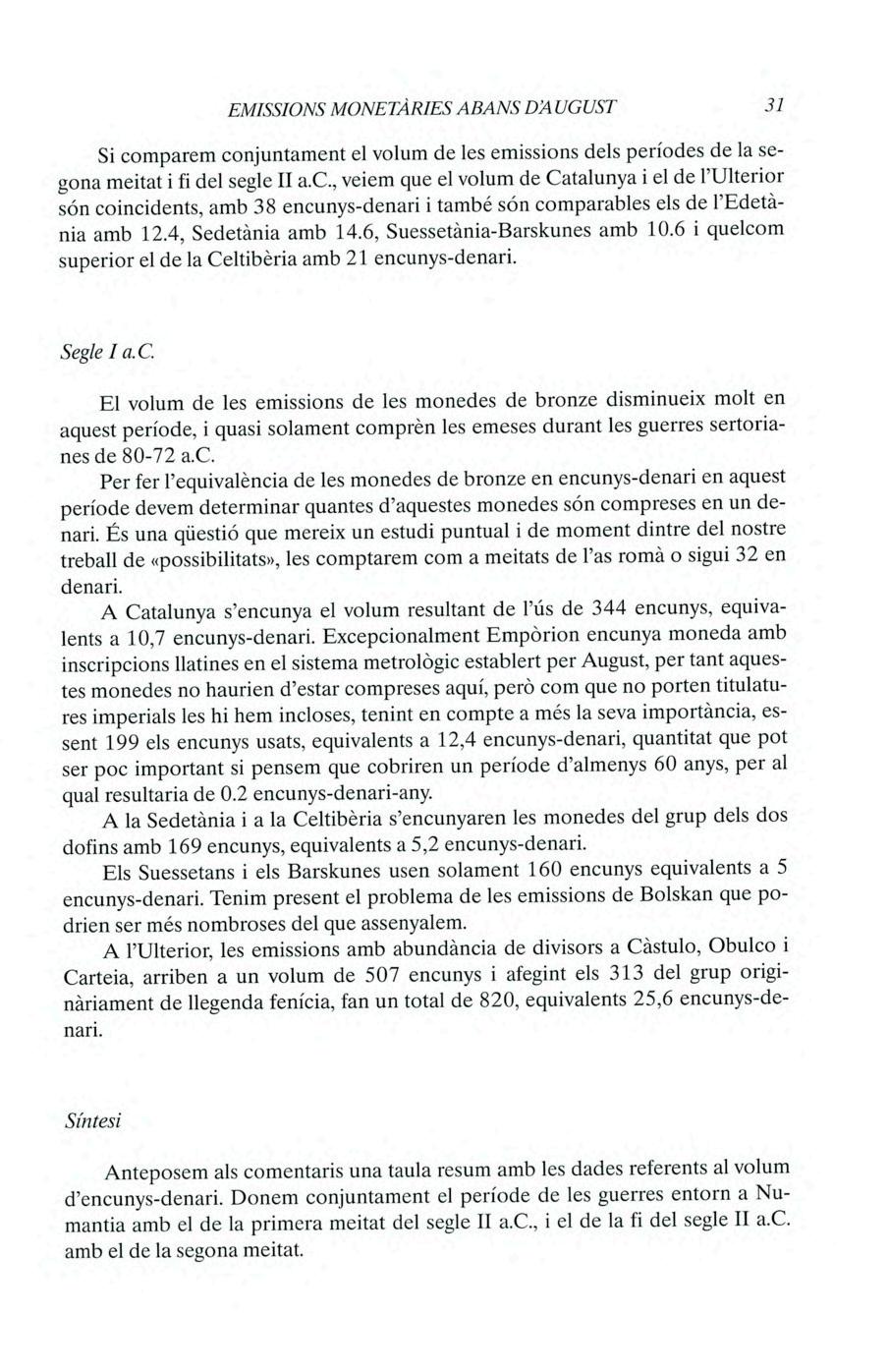 EMISSIONS MONETÀRIES ABANS D'AUGUST 31

Si comparem conjuntament el volum de les emissions dels períodes de la segona meitat i fi del segle II a.C., veiem que el volum de Catalunya i el de l'Ulterior són coincidents, amb 38 encunys-denari i també són comparables els de l'Edetània amb 12.4, Sedetània amb 14.6, Suessetània-Barskunes amb 10.6 i quelcom superior el de la Celtibèria amb 21 encunys-denari.

Segle I a.C.

El volum de les emissions de les monedes de bronze disminueix molt en aquest període, i quasi solament comprèn les emeses durant les guerres sertorianes de 80-72 a.C.

Per fer l'equivalència de les monedes de bronze en encunys-denari en aquest període devem determinar quantes d'aquestes monedes són compreses en un denari. És una qüestió que mereix un estudi puntual i de moment dintre del nostre treball de «possibilitats», les comptarem com a meitats de l'as romà o sigui 32 en denari.

A Catalunya s'encunya el volum resultant de l'ús de 344 encunys, equivalents a 10,7 encunys-denari. Excepcionalment Empòrion encunya moneda amb inscripcions llatines en el sistema metrològic establert per August, per tant aquestes monedes no haurien d'estar compreses aquí, però com que no porten titulatures imperials les hi hem incloses, tenint en compte a més la seva importància, essent 199 els encunys usats, equivalents a 12,4 encunys-denari, quantitat que pot ser poc important si pensem que cobriren un període d'almenys 60 anys, per al qual resultaria de 0.2 encunys-denari-any.

A la Sedetània i a la Celtibèria s'encunyaren les monedes del grup dels dos dofins amb 169 encunys, equivalents a 5,2 encunys-denari.

Els Suessetans i els Barskunes usen solament 160 encunys equivalents a 5 encunys-denari. Tenim present el problema de les emissions de Bolskan que podrien ser més nombroses del que assenyalem.

A l'Ulterior, les emissions amb abundància de divisors a Càstulo, Obulco i Carteia, arriben a un volum de 507 encunys i afegint els 313 del grup originàriament de llegenda fenícia, fan un total de 820, equivalents 25,6 encunys-denari.

Síntesi

Anteposem als comentaris una taula resum amb les dades referents al volum d'encunys-denari. Donem conjuntament el període de les guerres entorn a Numantia amb el de la primera meitat del segle II a.C., i el de la fi del segle II a.C. amb el de la segona meitat.